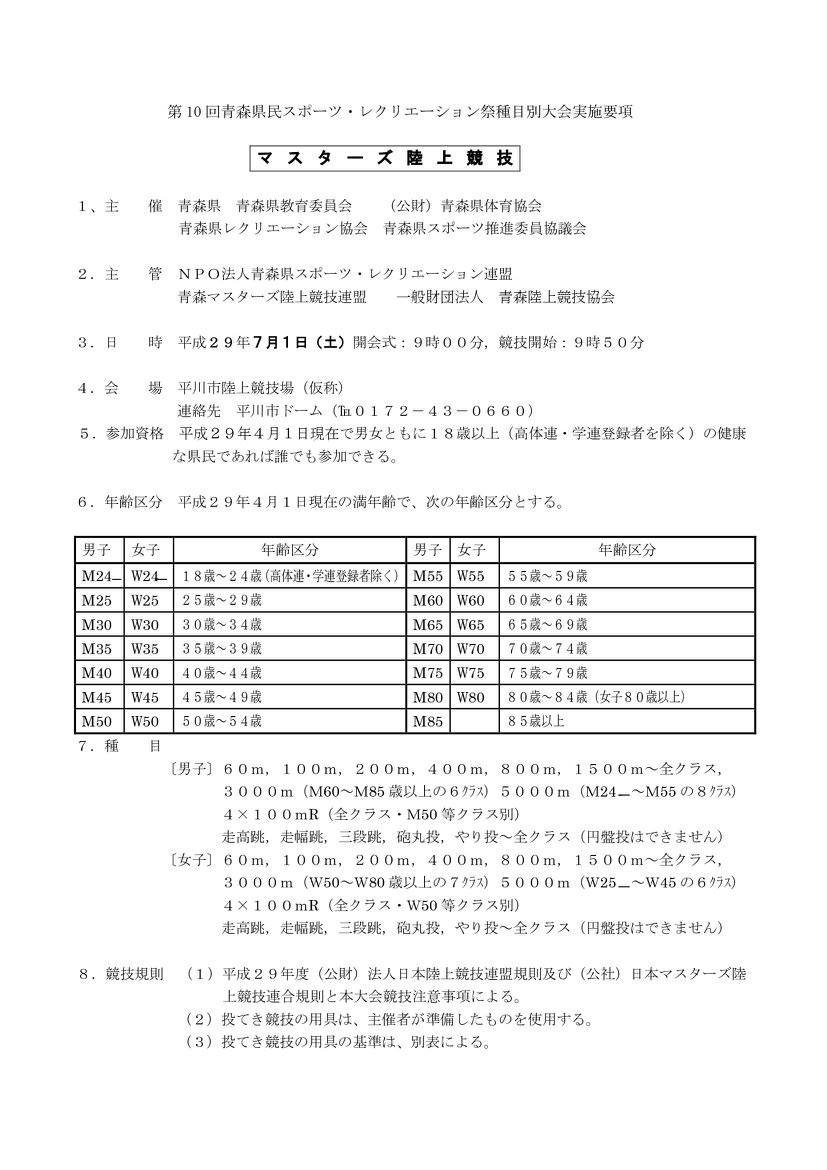 第10回青森県民スポーツ・レクリエーション祭種目別大会実施要項

マスターズ陸上競技

１、主　催　青森県　青森県教育委員会　（公財）青森県体育協会
青森県レクリエーション協会　青森県スポーツ推進委員協議会

２．主　管　ＮＰＯ法人青森県スポーツ・レクリエーション連盟
青森マスターズ陸上競技連盟　一般財団法人　青森陸上競技協会

３．日　時　平成２９年７月１日（土）開会式：９時００分，競技開始：９時５０分

４．会　場　平川市陸上競技場（仮称）
連絡先　平川市ドーム（℡０１７２－４３－０６６０）

５．参加資格　平成２９年４月１日現在で男女ともに１８歳以上（高体連・学連登録者を除く）の健康な県民であれば誰でも参加できる。

６．年齢区分　平成２９年４月１日現在の満年齢で、次の年齢区分とする。

| 男子 | 女子 | 年齢区分 | 男子 | 女子 | 年齢区分 |
|---|---|---|---|---|---|
| M24＿ | W24＿ | １８歳～２４歳（高体連・学連登録者除く） | M55 | W55 | ５５歳～５９歳 |
| M25 | W25 | ２５歳～２９歳 | M60 | W60 | ６０歳～６４歳 |
| M30 | W30 | ３０歳～３４歳 | M65 | W65 | ６５歳～６９歳 |
| M35 | W35 | ３５歳～３９歳 | M70 | W70 | ７０歳～７４歳 |
| M40 | W40 | ４０歳～４４歳 | M75 | W75 | ７５歳～７９歳 |
| M45 | W45 | ４５歳～４９歳 | M80 | W80 | ８０歳～８４歳（女子８０歳以上） |
| M50 | W50 | ５０歳～５４歳 | M85 | | ８５歳以上 |

７．種　目
〔男子〕６０ｍ，１００ｍ，２００ｍ，４００ｍ，８００ｍ，１５００ｍ～全クラス，
３０００ｍ（M60～M85歳以上の６ｸﾗｽ）５０００ｍ（M24＿～M55の８ｸﾗｽ）
４×１００ｍR（全クラス・M50等クラス別）
走高跳，走幅跳，三段跳，砲丸投，やり投～全クラス（円盤投はできません）
〔女子〕６０ｍ，１００ｍ，２００ｍ，４００ｍ，８００ｍ，１５００ｍ～全クラス，
３０００ｍ（W50～W80歳以上の７ｸﾗｽ）５０００ｍ（W25＿～W45の６ｸﾗｽ）
４×１００ｍR（全クラス・W50等クラス別）
走高跳，走幅跳，三段跳，砲丸投，やり投～全クラス（円盤投はできません）

８．競技規則　（１）平成２９年度（公財）法人日本陸上競技連盟規則及び（公社）日本マスターズ陸上競技連合規則と本大会競技注意事項による。
（２）投てき競技の用具は、主催者が準備したものを使用する。
（３）投てき競技の用具の基準は、別表による。